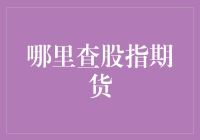 哪里查股指期货